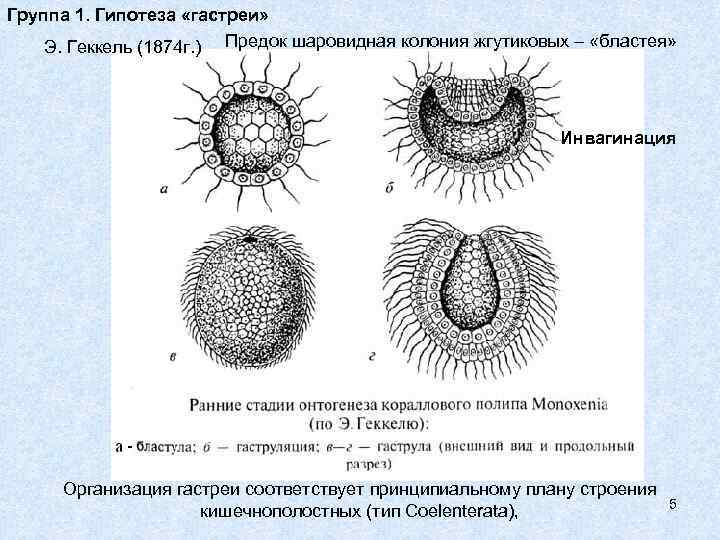 Группа 1. Гипотеза «гастреи»

Э. Геккель (1874г.)

Предок шаровидная колония жгутиковых – «бластея»

Инвагинация

а

б

в

г

Ранние стадии онтогенеза кораллового полипа Monoxenia (по Э. Геккелю):

а - бластула; б — гаструляция; в—г — гаструла (внешний вид и продольный разрез)

Организация гастреи соответствует принципиальному плану строения кишечнополостных (тип Coelenterata),

5